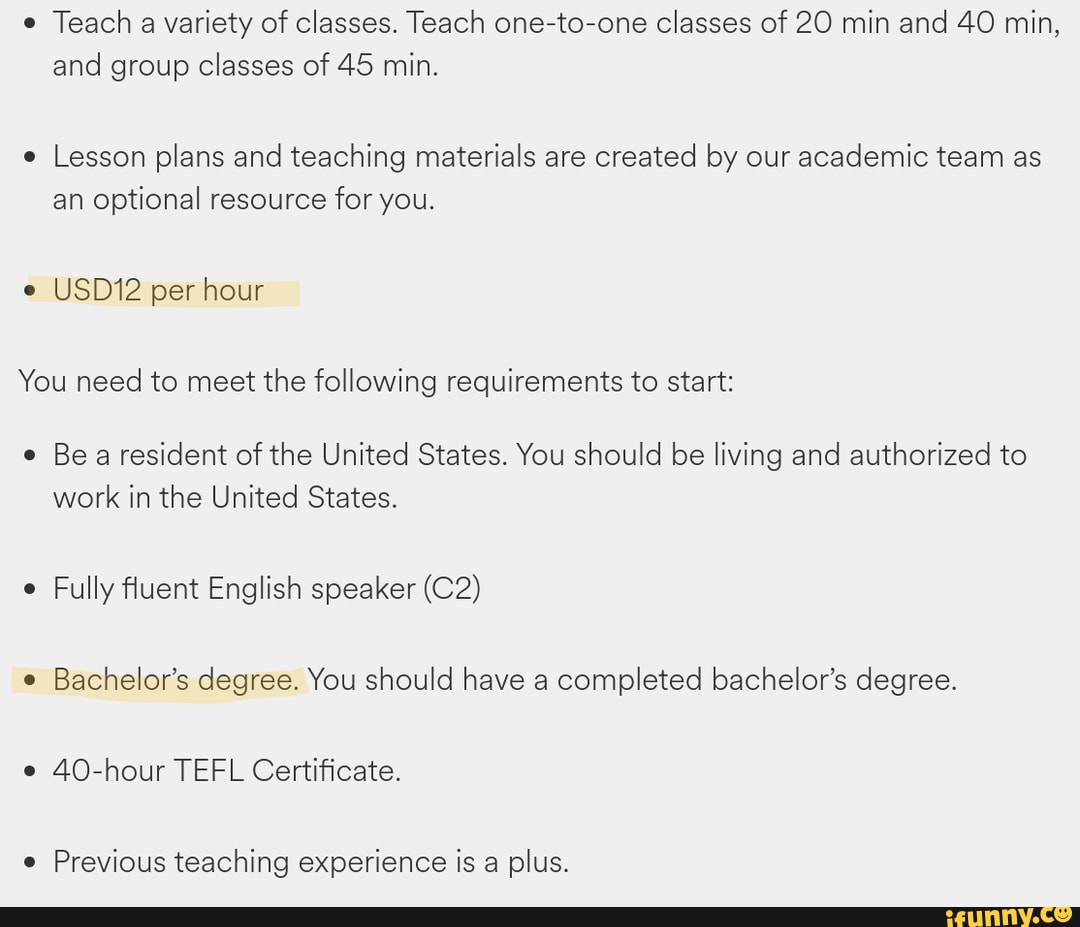 • Teach a variety of classes. Teach one-to-one classes of 20 min and 40 min, and group classes of 45 min.

• Lesson plans and teaching materials are created by our academic team as an optional resource for you.

• USD12 per hour

You need to meet the following requirements to start:

• Be a resident of the United States. You should be living and authorized to work in the United States.

• Fully fluent English speaker (C2)

• Bachelor's degree. You should have a completed bachelor's degree.

• 40-hour TEFL Certificate.

• Previous teaching experience is a plus.

ifunny.co